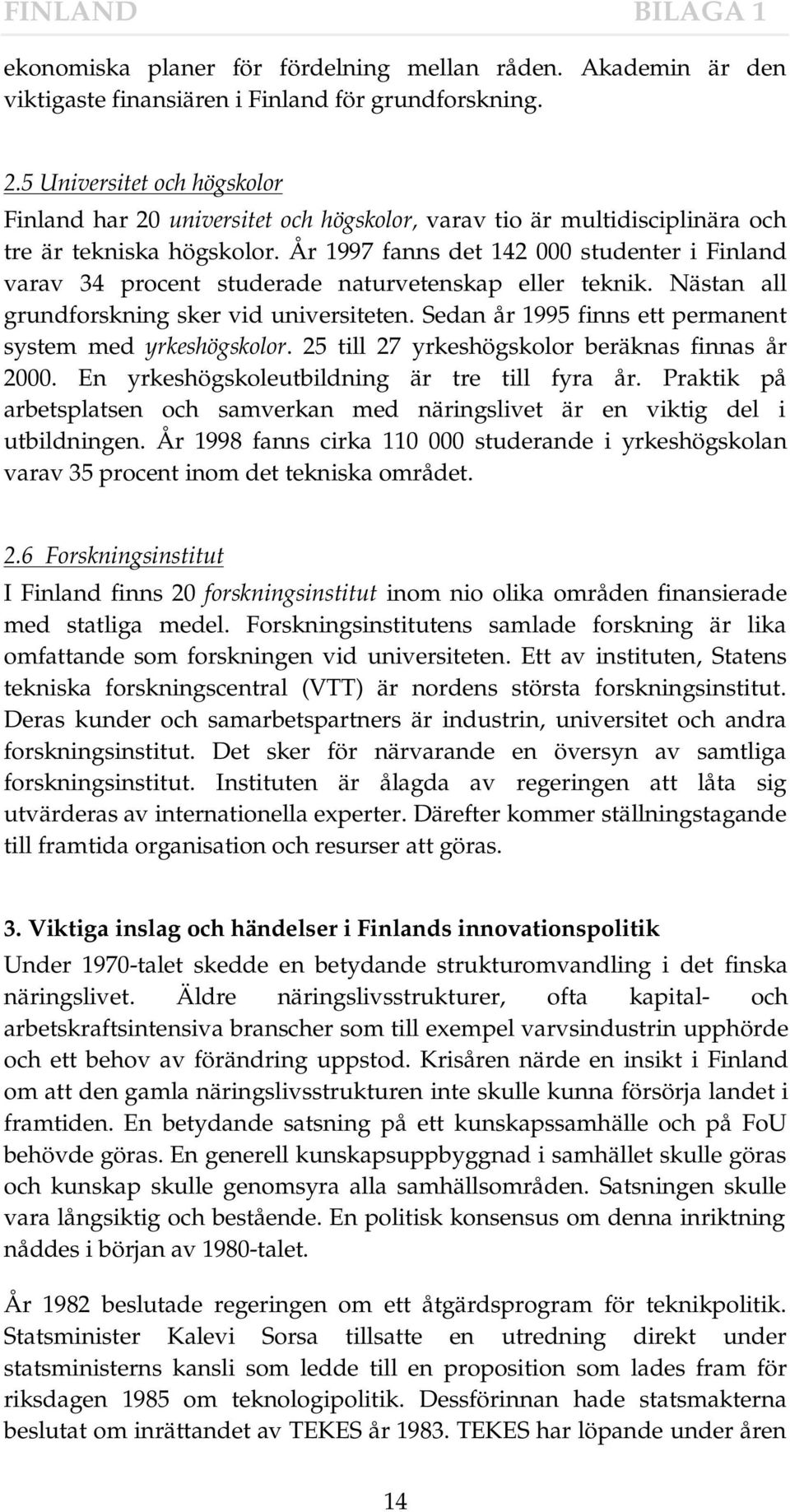 FINLAND BILAGA 1

ekonomiska planer för fördelning mellan råden. Akademin är den viktigaste finansiären i Finland för grundforskning.

2.5 Universitet och högskolor

Finland har 20 universitet och högskolor, varav tio är multidisciplinära och tre är tekniska högskolor. År 1997 fanns det 142 000 studenter i Finland varav 34 procent studerade naturvetenskap eller teknik. Nästan all grundforskning sker vid universiteten. Sedan år 1995 finns ett permanent system med yrkeshögskolor. 25 till 27 yrkeshögskolor beräknas finnas år 2000. En yrkeshögskoleutbildning är tre till fyra år. Praktik på arbetsplatsen och samverkan med näringslivet är en viktig del i utbildningen. År 1998 fanns cirka 110 000 studerande i yrkeshögskolan varav 35 procent inom det tekniska området.

2.6 Forskningsinstitut

I Finland finns 20 forskningsinstitut inom nio olika områden finansierade med statliga medel. Forskningsinstitutens samlade forskning är lika omfattande som forskningen vid universiteten. Ett av instituten, Statens tekniska forskningscentral (VTT) är nordens största forskningsinstitut. Deras kunder och samarbetspartners är industrin, universitet och andra forskningsinstitut. Det sker för närvarande en översyn av samtliga forskningsinstitut. Instituten är ålagda av regeringen att låta sig utvärderas av internationella experter. Därefter kommer ställningstagande till framtida organisation och resurser att göras.

3. Viktiga inslag och händelser i Finlands innovationspolitik

Under 1970-talet skedde en betydande strukturomvandling i det finska näringslivet. Äldre näringslivsstrukturer, ofta kapital- och arbetskraftsintensiva branscher som till exempel varvsindustrin upphörde och ett behov av förändring uppstod. Krisåren närde en insikt i Finland om att den gamla näringslivsstrukturen inte skulle kunna försörja landet i framtiden. En betydande satsning på ett kunskapssamhälle och på FoU behövde göras. En generell kunskapsuppbyggnad i samhället skulle göras och kunskap skulle genomsyra alla samhällsområden. Satsningen skulle vara långsiktig och bestående. En politisk konsensus om denna inriktning nåddes i början av 1980-talet.

År 1982 beslutade regeringen om ett åtgärdsprogram för teknikpolitik. Statsminister Kalevi Sorsa tillsatte en utredning direkt under statsministerns kansli som ledde till en proposition som lades fram för riksdagen 1985 om teknologipolitik. Dessförinnan hade statsmakterna beslutat om inrättandet av TEKES år 1983. TEKES har löpande under åren

14